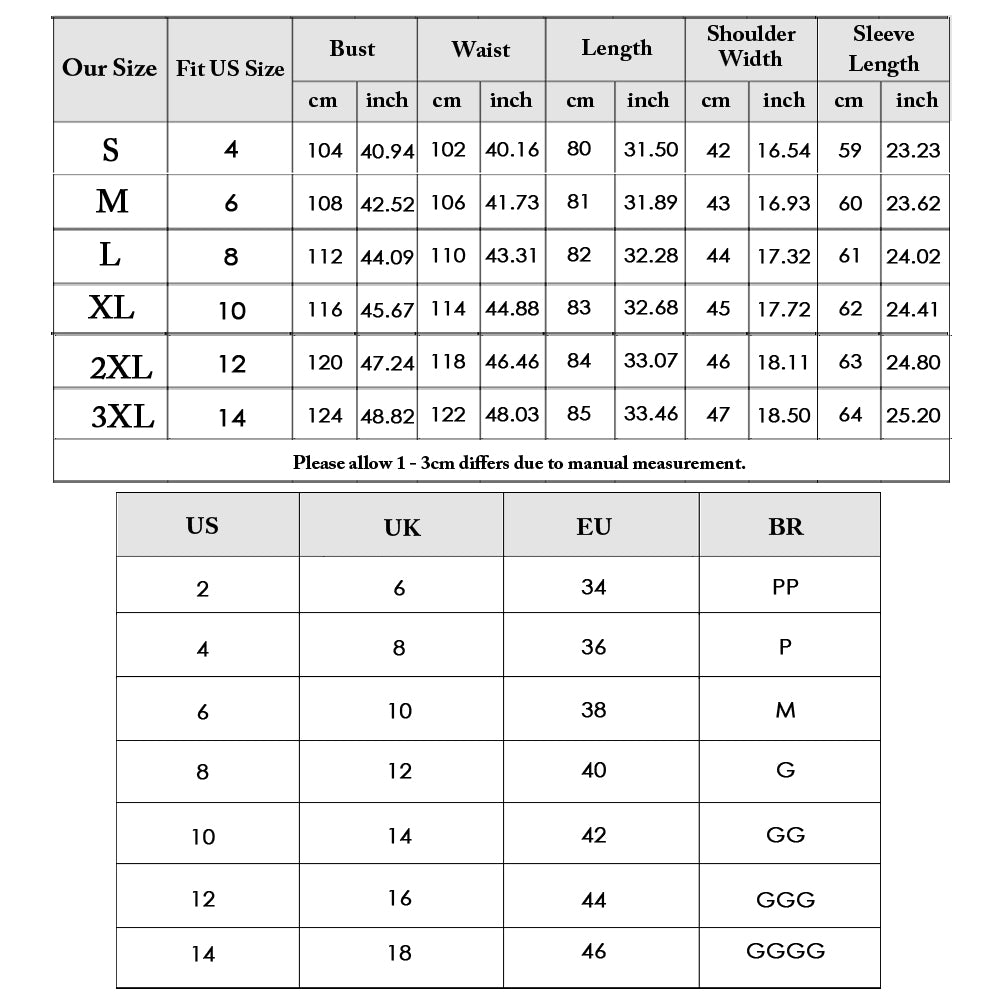 | Our Size | Fit US Size | Bust cm | Bust inch | Waist cm | Waist inch | Length cm | Length inch | Shoulder Width cm | Shoulder Width inch | Sleeve Length cm | Sleeve Length inch |
|---|---|---|---|---|---|---|---|---|---|---|---|
| S | 4 | 104 | 40.94 | 102 | 40.16 | 80 | 31.50 | 42 | 16.54 | 59 | 23.23 |
| M | 6 | 108 | 42.52 | 106 | 41.73 | 81 | 31.89 | 43 | 16.93 | 60 | 23.62 |
| L | 8 | 112 | 44.09 | 110 | 43.31 | 82 | 32.28 | 44 | 17.32 | 61 | 24.02 |
| XL | 10 | 116 | 45.67 | 114 | 44.88 | 83 | 32.68 | 45 | 17.72 | 62 | 24.41 |
| 2XL | 12 | 120 | 47.24 | 118 | 46.46 | 84 | 33.07 | 46 | 18.11 | 63 | 24.80 |
| 3XL | 14 | 124 | 48.82 | 122 | 48.03 | 85 | 33.46 | 47 | 18.50 | 64 | 25.20 |

Please allow 1 - 3cm differs due to manual measurement.

| US | UK | EU | BR |
|---|---|---|---|
| 2 | 6 | 34 | PP |
| 4 | 8 | 36 | P |
| 6 | 10 | 38 | M |
| 8 | 12 | 40 | G |
| 10 | 14 | 42 | GG |
| 12 | 16 | 44 | GGG |
| 14 | 18 | 46 | GGGG |